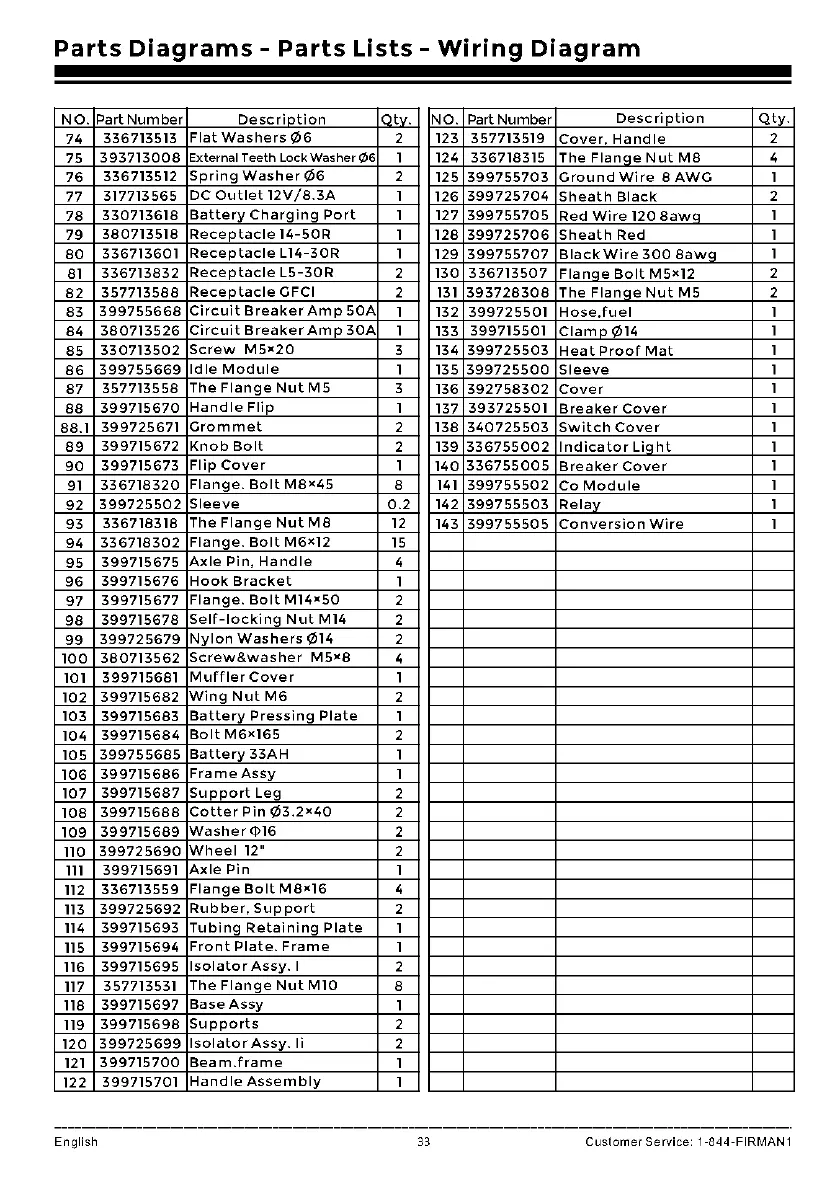 Parts Diagrams - Parts Lists - Wiring Diagram

| NO. | Part Number | Description | Qty. |
|---|---|---|---|
| 74 | 336713513 | Flat Washers Ø6 | 2 |
| 75 | 393713008 | External Teeth Lock Washer Ø6 | 1 |
| 76 | 336713512 | Spring Washer Ø6 | 2 |
| 77 | 317713565 | DC Outlet 12V/8.3A | 1 |
| 78 | 330713618 | Battery Charging Port | 1 |
| 79 | 380713518 | Receptacle 14-50R | 1 |
| 80 | 336713601 | Receptacle L14-30R | 1 |
| 81 | 336713832 | Receptacle L5-30R | 2 |
| 82 | 357713588 | Receptacle GFCI | 2 |
| 83 | 399755668 | Circuit Breaker Amp 50A | 1 |
| 84 | 380713526 | Circuit Breaker Amp 30A | 1 |
| 85 | 330713502 | Screw M5×20 | 3 |
| 86 | 399755669 | Idle Module | 1 |
| 87 | 357713558 | The Flange Nut M5 | 3 |
| 88 | 399715670 | Handle Flip | 1 |
| 88.1 | 399725671 | Grommet | 2 |
| 89 | 399715672 | Knob Bolt | 2 |
| 90 | 399715673 | Flip Cover | 1 |
| 91 | 336718320 | Flange. Bolt M8×45 | 8 |
| 92 | 399725502 | Sleeve | 0.2 |
| 93 | 336718318 | The Flange Nut M8 | 12 |
| 94 | 336718302 | Flange. Bolt M6×12 | 15 |
| 95 | 399715675 | Axle Pin, Handle | 4 |
| 96 | 399715676 | Hook Bracket | 1 |
| 97 | 399715677 | Flange. Bolt M14×50 | 2 |
| 98 | 399715678 | Self-locking Nut M14 | 2 |
| 99 | 399725679 | Nylon Washers Ø14 | 2 |
| 100 | 380713562 | Screw&washer M5×8 | 4 |
| 101 | 399715681 | Muffler Cover | 1 |
| 102 | 399715682 | Wing Nut M6 | 2 |
| 103 | 399715683 | Battery Pressing Plate | 1 |
| 104 | 399715684 | Bolt M6×165 | 2 |
| 105 | 399755685 | Battery 33AH | 1 |
| 106 | 399715686 | Frame Assy | 1 |
| 107 | 399715687 | Support Leg | 2 |
| 108 | 399715688 | Cotter Pin Ø3.2×40 | 2 |
| 109 | 399715689 | Washer Φ16 | 2 |
| 110 | 399725690 | Wheel 12" | 2 |
| 111 | 399715691 | Axle Pin | 1 |
| 112 | 336713559 | Flange Bolt M8×16 | 4 |
| 113 | 399725692 | Rubber, Support | 2 |
| 114 | 399715693 | Tubing Retaining Plate | 1 |
| 115 | 399715694 | Front Plate. Frame | 1 |
| 116 | 399715695 | Isolator Assy. I | 2 |
| 117 | 357713531 | The Flange Nut M10 | 8 |
| 118 | 399715697 | Base Assy | 1 |
| 119 | 399715698 | Supports | 2 |
| 120 | 399725699 | Isolator Assy. Ii | 2 |
| 121 | 399715700 | Beam.frame | 1 |
| 122 | 399715701 | Handle Assembly | 1 |

| NO. | Part Number | Description | Qty. |
|---|---|---|---|
| 123 | 357713519 | Cover, Handle | 2 |
| 124 | 336718315 | The Flange Nut M8 | 4 |
| 125 | 399755703 | Ground Wire 8 AWG | 1 |
| 126 | 399725704 | Sheath Black | 2 |
| 127 | 399755705 | Red Wire 120 8awg | 1 |
| 128 | 399725706 | Sheath Red | 1 |
| 129 | 399755707 | Black Wire 300 8awg | 1 |
| 130 | 336713507 | Flange Bolt M5×12 | 2 |
| 131 | 393728308 | The Flange Nut M5 | 2 |
| 132 | 399725501 | Hose,fuel | 1 |
| 133 | 399715501 | Clamp Ø14 | 1 |
| 134 | 399725503 | Heat Proof Mat | 1 |
| 135 | 399725500 | Sleeve | 1 |
| 136 | 392758302 | Cover | 1 |
| 137 | 393725501 | Breaker Cover | 1 |
| 138 | 340725503 | Switch Cover | 1 |
| 139 | 336755002 | Indicator Light | 1 |
| 140 | 336755005 | Breaker Cover | 1 |
| 141 | 399755502 | Co Module | 1 |
| 142 | 399755503 | Relay | 1 |
| 143 | 399755505 | Conversion Wire | 1 |

English 33 Customer Service: 1-844-FIRMAN1